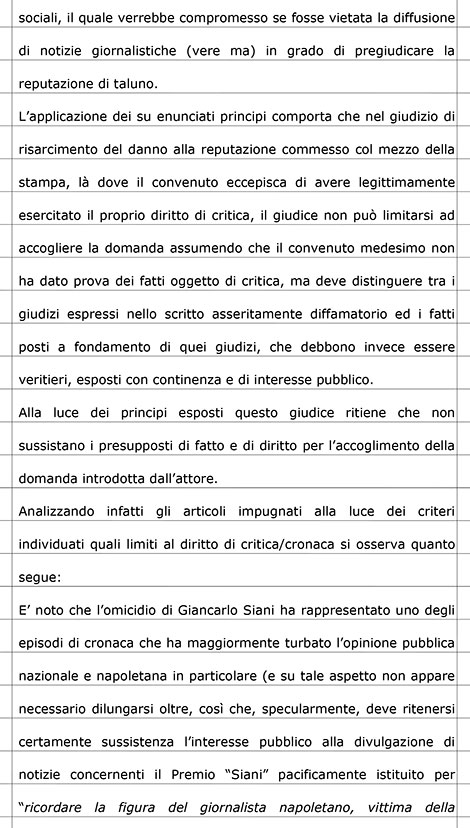 sociali, il quale verrebbe compromesso se fosse vietata la diffusione di notizie giornalistiche (vere ma) in grado di pregiudicare la reputazione di taluno.
L'applicazione dei su enunciati principi comporta che nel giudizio di risarcimento del danno alla reputazione commesso col mezzo della stampa, là dove il convenuto eccepisca di avere legittimamente esercitato il proprio diritto di critica, il giudice non può limitarsi ad accogliere la domanda assumendo che il convenuto medesimo non ha dato prova dei fatti oggetto di critica, ma deve distinguere tra i giudizi espressi nello scritto asseritamente diffamatorio ed i fatti posti a fondamento di quei giudizi, che debbono invece essere veritieri, esposti con continenza e di interesse pubblico.
Alla luce dei principi esposti questo giudice ritiene che non sussistano i presupposti di fatto e di diritto per l'accoglimento della domanda introdotta dall'attore.
Analizzando infatti gli articoli impugnati alla luce dei criteri individuati quali limiti al diritto di critica/cronaca si osserva quanto segue:
E' noto che l'omicidio di Giancarlo Siani ha rappresentato uno degli episodi di cronaca che ha maggiormente turbato l'opinione pubblica nazionale e napoletana in particolare (e su tale aspetto non appare necessario dilungarsi oltre, così che, specularmente, deve ritenersi certamente sussistenza l'interesse pubblico alla divulgazione di notizie concernenti il Premio "Siani" pacificamente istituito per "ricordare la figura del giornalista napoletano, vittima della